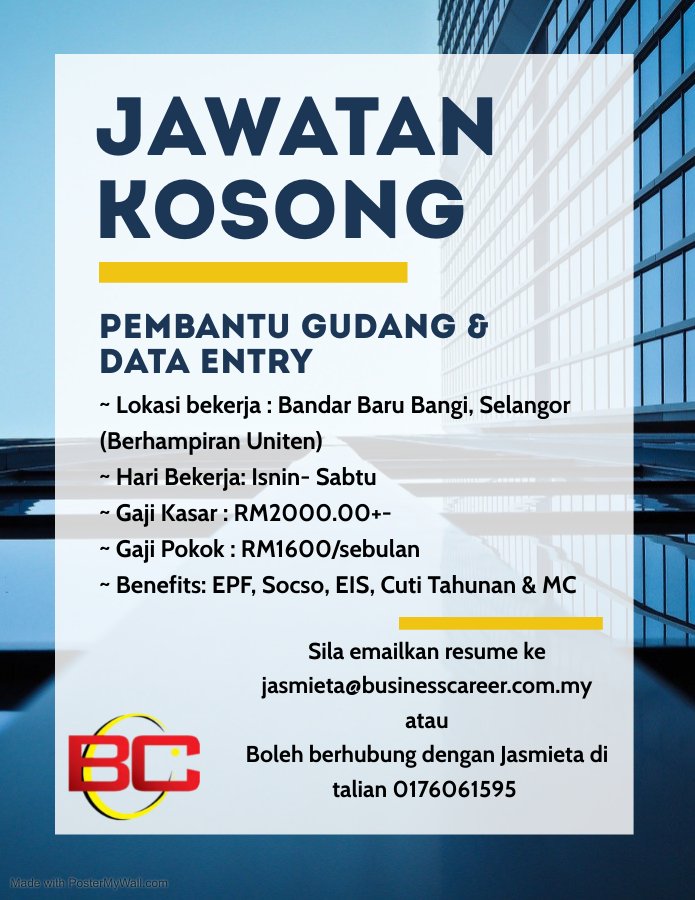 JAWATAN KOSONG

PEMBANTU GUDANG & DATA ENTRY

~ Lokasi bekerja : Bandar Baru Bangi, Selangor (Berhampiran Uniten)
~ Hari Bekerja: Isnin- Sabtu
~ Gaji Kasar : RM2000.00+-
~ Gaji Pokok : RM1600/sebulan
~ Benefits: EPF, Socso, EIS, Cuti Tahunan & MC

Sila emailkan resume ke
jasmieta@businesscareer.com.my
atau
Boleh berhubung dengan Jasmieta di talian 0176061595

BC

Made with PosterMyWall.com